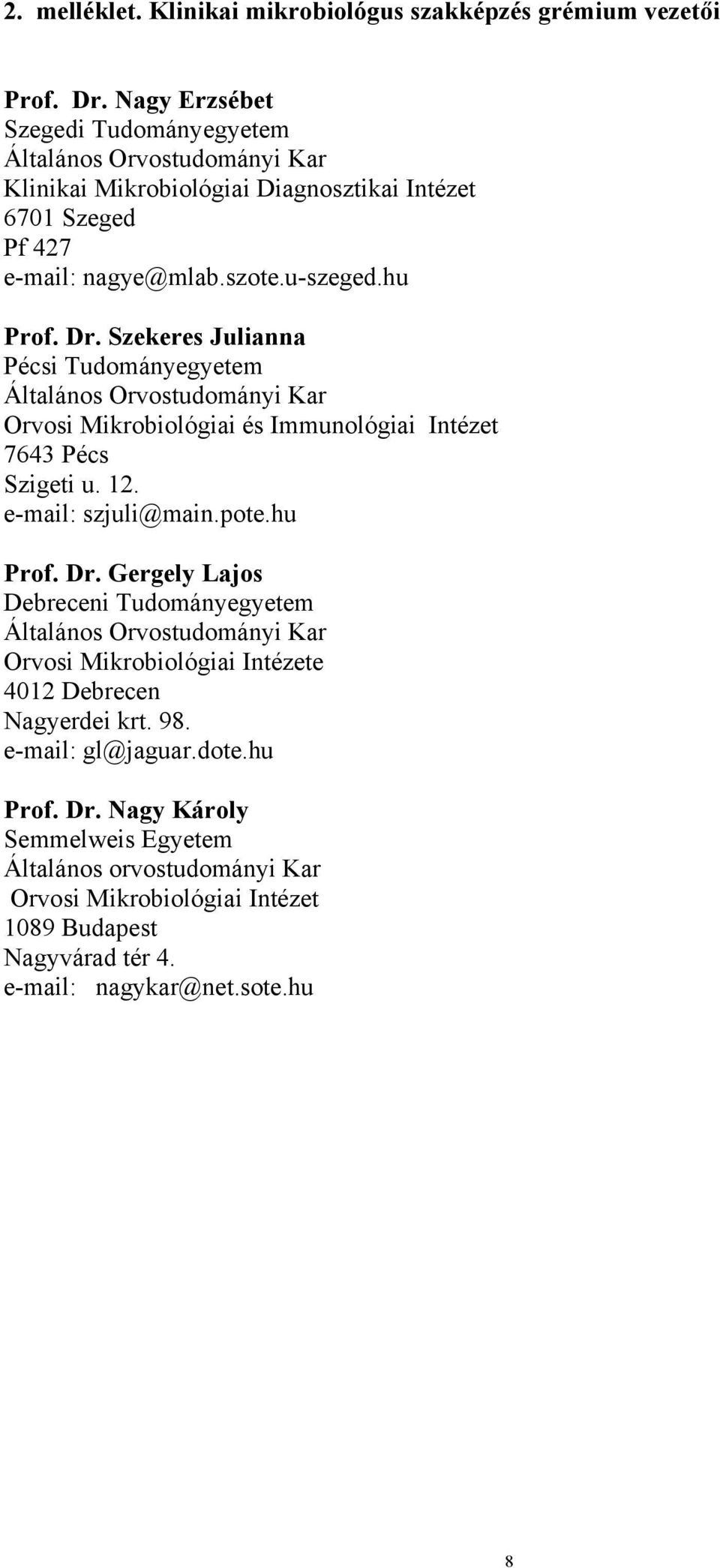 2. melléklet. Klinikai mikrobiológus szakképzés grémium vezetői

Prof. Dr. Nagy Erzsébet
Szegedi Tudományegyetem
Általános Orvostudományi Kar
Klinikai Mikrobiológiai Diagnosztikai Intézet
6701 Szeged
Pf 427
e-mail: nagye@mlab.szote.u-szeged.hu

Prof. Dr. Szekeres Julianna
Pécsi Tudományegyetem
Általános Orvostudományi Kar
Orvosi Mikrobiológiai és Immunológiai Intézet
7643 Pécs
Szigeti u. 12.
e-mail: szjuli@main.pote.hu

Prof. Dr. Gergely Lajos
Debreceni Tudományegyetem
Általános Orvostudományi Kar
Orvosi Mikrobiológiai Intézete
4012 Debrecen
Nagyerdei krt. 98.
e-mail: gl@jaguar.dote.hu

Prof. Dr. Nagy Károly
Semmelweis Egyetem
Általános orvostudományi Kar
Orvosi Mikrobiológiai Intézet
1089 Budapest
Nagyvárad tér 4.
e-mail: nagykar@net.sote.hu

8